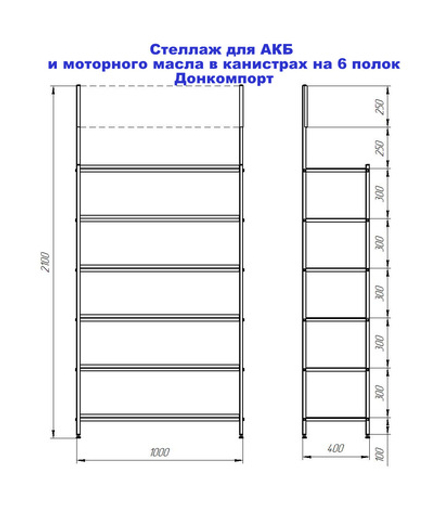 Стеллаж для АКБ
и моторного масла в канистрах на 6 полок
Донкомпорт

2100

1000

250
250
300
300
300
300
300
100

400